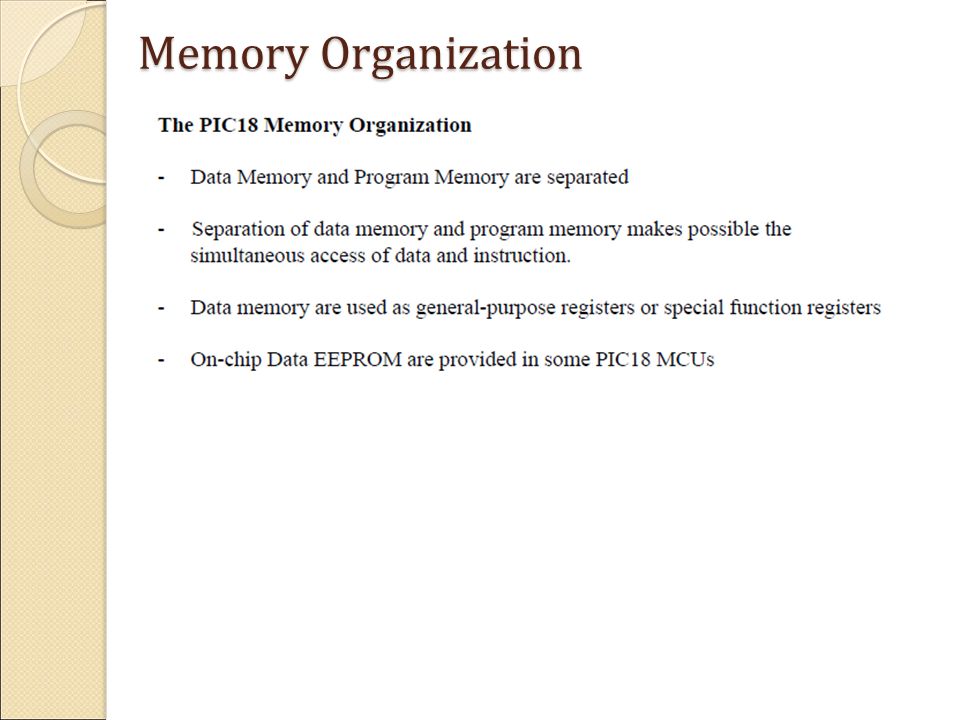 Memory Organization

The PIC18 Memory Organization

- Data Memory and Program Memory are separated

- Separation of data memory and program memory makes possible the simultaneous access of data and instruction.

- Data memory are used as general-purpose registers or special function registers

- On-chip Data EEPROM are provided in some PIC18 MCUs